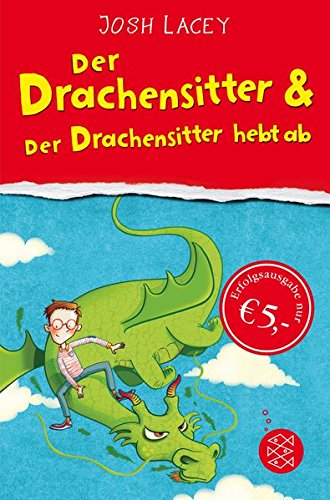 JOSH LACEY

Der Drachensitter &
Der Drachensitter hebt ab

Erfolgsausgabe nur
€5,-